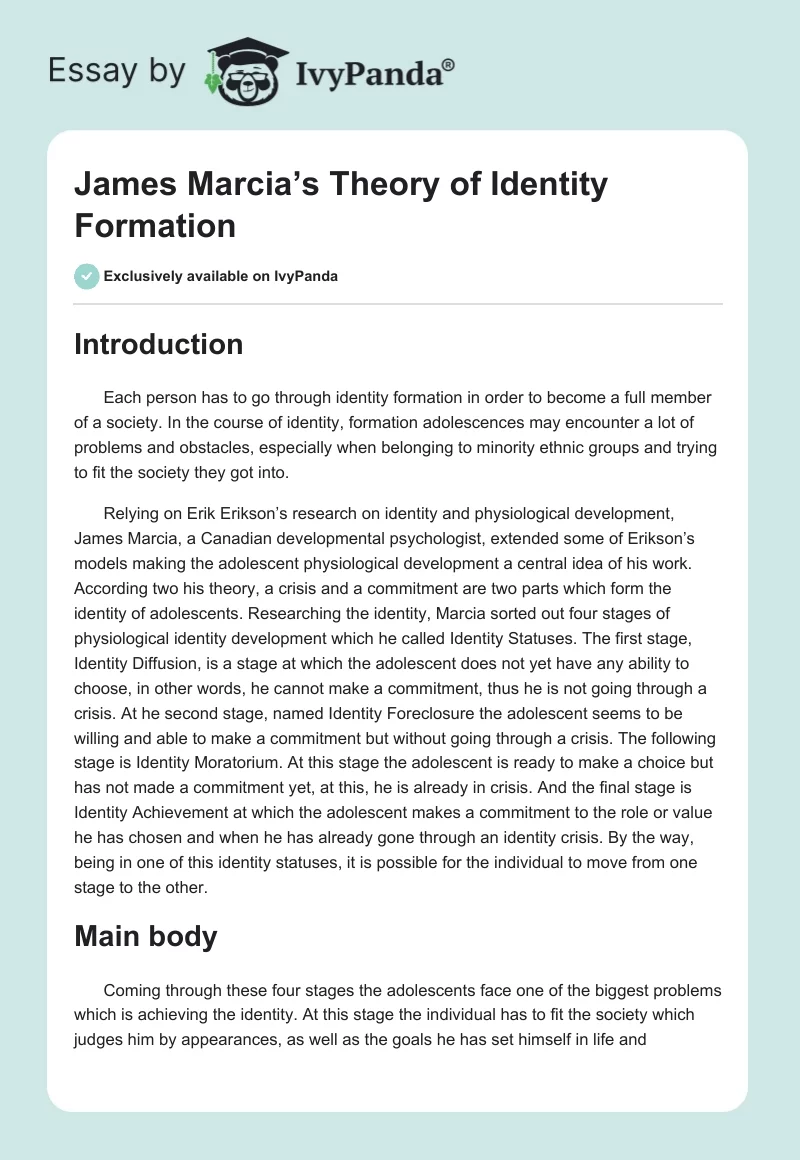 Essay by IvyPanda®

James Marcia's Theory of Identity Formation

Exclusively available on IvyPanda

Introduction

Each person has to go through identity formation in order to become a full member of a society. In the course of identity, formation adolescences may encounter a lot of problems and obstacles, especially when belonging to minority ethnic groups and trying to fit the society they got into.

Relying on Erik Erikson's research on identity and physiological development, James Marcia, a Canadian developmental psychologist, extended some of Erikson's models making the adolescent physiological development a central idea of his work. According two his theory, a crisis and a commitment are two parts which form the identity of adolescents. Researching the identity, Marcia sorted out four stages of physiological identity development which he called Identity Statuses. The first stage, Identity Diffusion, is a stage at which the adolescent does not yet have any ability to choose, in other words, he cannot make a commitment, thus he is not going through a crisis. At he second stage, named Identity Foreclosure the adolescent seems to be willing and able to make a commitment but without going through a crisis. The following stage is Identity Moratorium. At this stage the adolescent is ready to make a choice but has not made a commitment yet, at this, he is already in crisis. And the final stage is Identity Achievement at which the adolescent makes a commitment to the role or value he has chosen and when he has already gone through an identity crisis. By the way, being in one of this identity statuses, it is possible for the individual to move from one stage to the other.

Main body

Coming through these four stages the adolescents face one of the biggest problems which is achieving the identity. At this stage the individual has to fit the society which judges him by appearances, as well as the goals he has set himself in life and